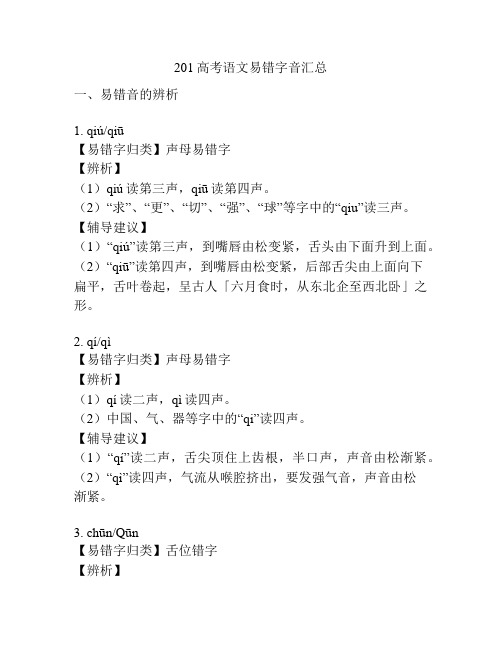 201 高考语文易错字音汇总

一、易错音的辨析

1. qiú/qiū
【易错字归类】声母易错字
【辨析】
（1）qiú 读第三声，qiū 读第四声。
（2）“求”、“更”、“切”、“强”、“球”等字中的“qiu”读三声。
【辅导建议】
（1）“qiú”读第三声，到嘴唇由松变紧，舌头由下面升到上面。
（2）“qiū”读第四声，到嘴唇由松变紧，后部舌尖由上面向下扁平，舌叶卷起，呈古人「六月食时，从东北企至西北卧」之形。

2. qí/qì
【易错字归类】声母易错字
【辨析】
（1）qí 读二声，qì 读四声。
（2）中国、气、器等字中的“qi”读四声。
【辅导建议】
（1）“qí”读二声，舌尖顶住上齿根，半口声，声音由松渐紧。
（2）“qì”读四声，气流从喉腔挤出，要发强气音，声音由松渐紧。

3. chūn/Qūn
【易错字归类】舌位错字
【辨析】